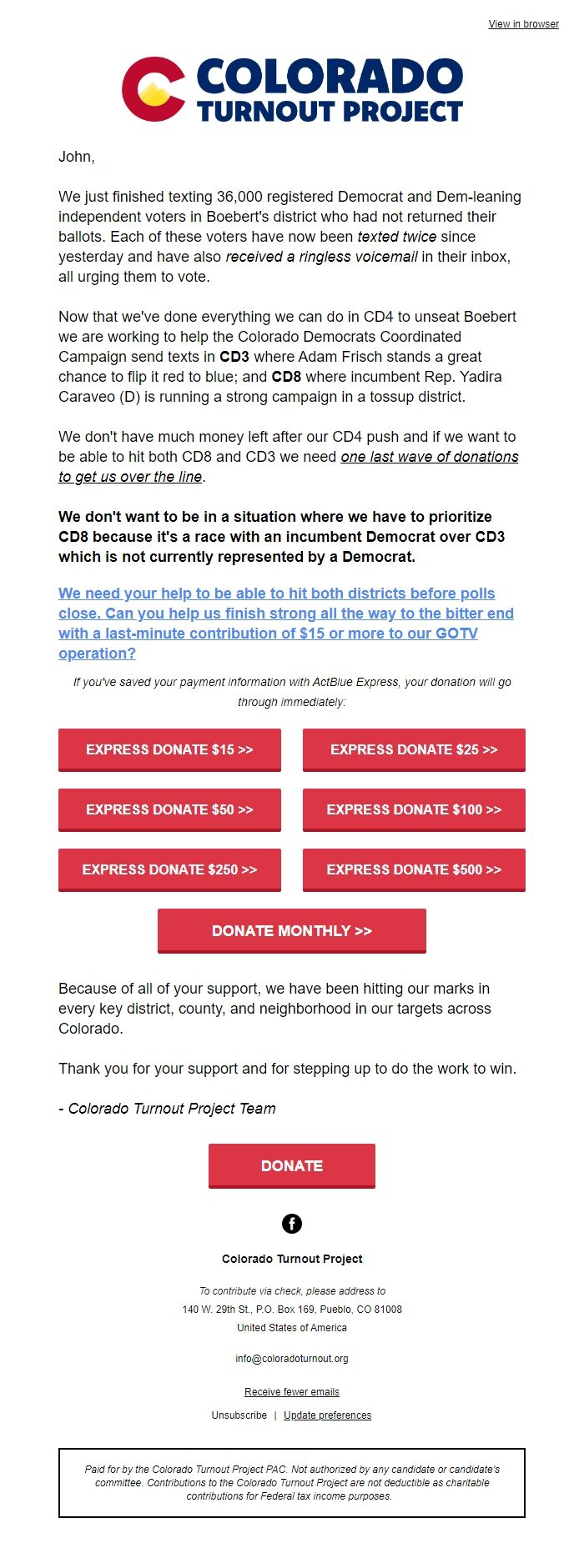 View in browser

COLORADO TURNOUT PROJECT

John,

We just finished texting 36,000 registered Democrat and Dem-leaning independent voters in Boebert's district who had not returned their ballots. Each of these voters have now been texted twice since yesterday and have also received a ringless voicemail in their inbox, all urging them to vote.

Now that we've done everything we can do in CD4 to unseat Boebert we are working to help the Colorado Democrats Coordinated Campaign send texts in CD3 where Adam Frisch stands a great chance to flip it red to blue; and CD8 where incumbent Rep. Yadira Caraveo (D) is running a strong campaign in a tossup district.

We don't have much money left after our CD4 push and if we want to be able to hit both CD8 and CD3 we need one last wave of donations to get us over the line.

We don't want to be in a situation where we have to prioritize CD8 because it's a race with an incumbent Democrat over CD3 which is not currently represented by a Democrat.

We need your help to be able to hit both districts before polls close. Can you help us finish strong all the way to the bitter end with a last-minute contribution of $15 or more to our GOTV operation?

If you've saved your payment information with ActBlue Express, your donation will go through immediately:

EXPRESS DONATE $15 >>

EXPRESS DONATE $25 >>

EXPRESS DONATE $50 >>

EXPRESS DONATE $100 >>

EXPRESS DONATE $250 >>

EXPRESS DONATE $500 >>

DONATE MONTHLY >>

Because of all of your support, we have been hitting our marks in every key district, county, and neighborhood in our targets across Colorado.

Thank you for your support and for stepping up to do the work to win.

- Colorado Turnout Project Team

DONATE

Colorado Turnout Project

To contribute via check, please address to
140 W. 29th St., P.O. Box 169, Pueblo, CO 81008
United States of America

info@coloradoturnout.org

Receive fewer emails

Unsubscribe | Update preferences

Paid for by the Colorado Turnout Project PAC. Not authorized by any candidate or candidate's committee. Contributions to the Colorado Turnout Project are not deductible as charitable contributions for Federal tax income purposes.